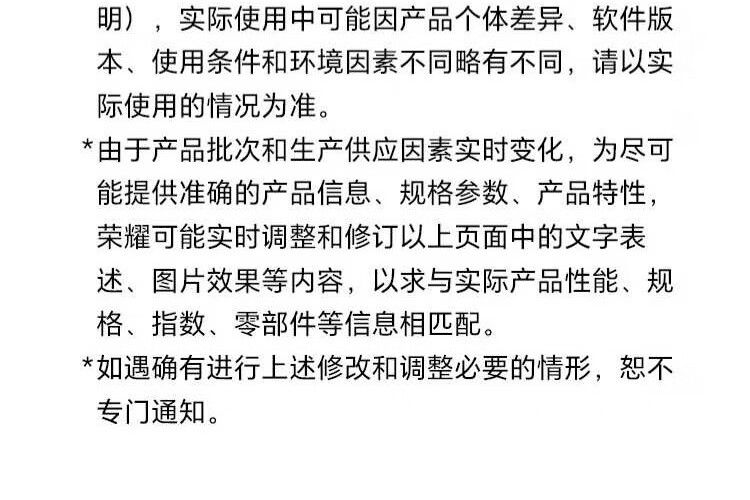 明），实际使用中可能因产品个体差异、软件版本、使用条件和环境因素不同略有不同，请以实际使用的情况为准。

*由于产品批次和生产供应因素实时变化，为尽可能提供准确的产品信息、规格参数、产品特性，荣耀可能实时调整和修订以上页面中的文字表述、图片效果等内容，以求与实际产品性能、规格、指数、零部件等信息相匹配。

*如遇确有进行上述修改和调整必要的情形，恕不专门通知。